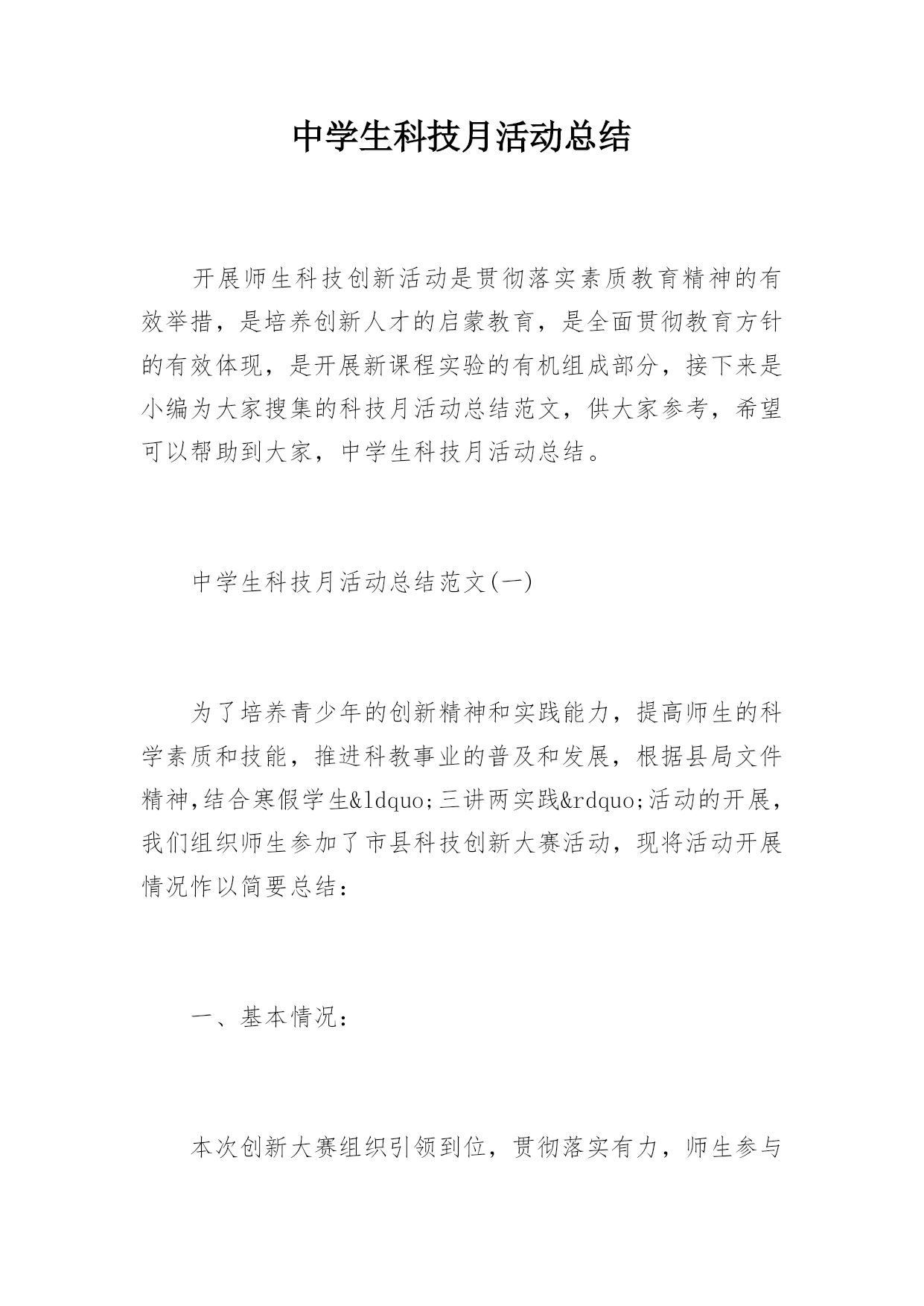 中学生科技月活动总结

开展师生科技创新活动是贯彻落实素质教育精神的有效举措，是培养创新人才的启蒙教育，是全面贯彻教育方针的有效体现，是开展新课程实验的有机组成部分，接下来是小编为大家搜集的科技月活动总结范文，供大家参考，希望可以帮助到大家，中学生科技月活动总结。

中学生科技月活动总结范文(一)

为了培养青少年的创新精神和实践能力，提高师生的科学素质和技能，推进科教事业的普及和发展，根据县局文件精神,结合寒假学生&ldquo;三讲两实践&rdquo;活动的开展，我们组织师生参加了市县科技创新大赛活动，现将活动开展情况作以简要总结：

一、基本情况：

本次创新大赛组织引领到位，贯彻落实有力，师生参与